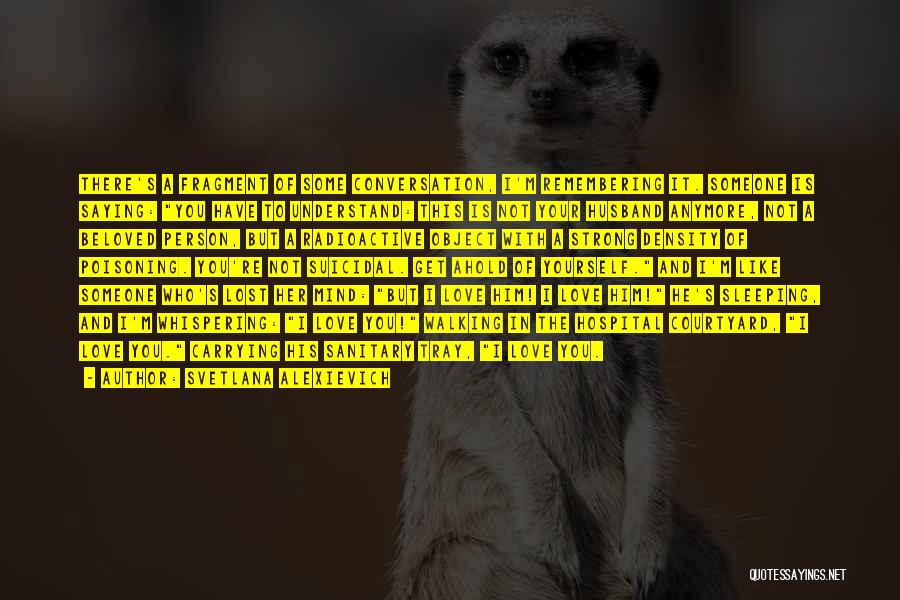 THERE'S A FRAGMENT OF SOME CONVERSATION, I'M REMEMBERING IT. SOMEONE IS SAYING: "YOU HAVE TO UNDERSTAND: THIS IS NOT YOUR HUSBAND ANYMORE, NOT A BELOVED PERSON, BUT A RADIOACTIVE OBJECT WITH A STRONG DENSITY OF POISONING. YOU'RE NOT SUICIDAL. GET AHOLD OF YOURSELF." AND I'M LIKE SOMEONE WHO'S LOST HER MIND: "BUT I LOVE HIM! I LOVE HIM!" HE'S SLEEPING, AND I'M WHISPERING: "I LOVE YOU!" WALKING IN THE HOSPITAL COURTYARD, "I LOVE YOU." CARRYING HIS SANITARY TRAY, "I LOVE YOU.

- AUTHOR: SVETLANA ALEXIEVICH

QUOTESSAYINGS.NET